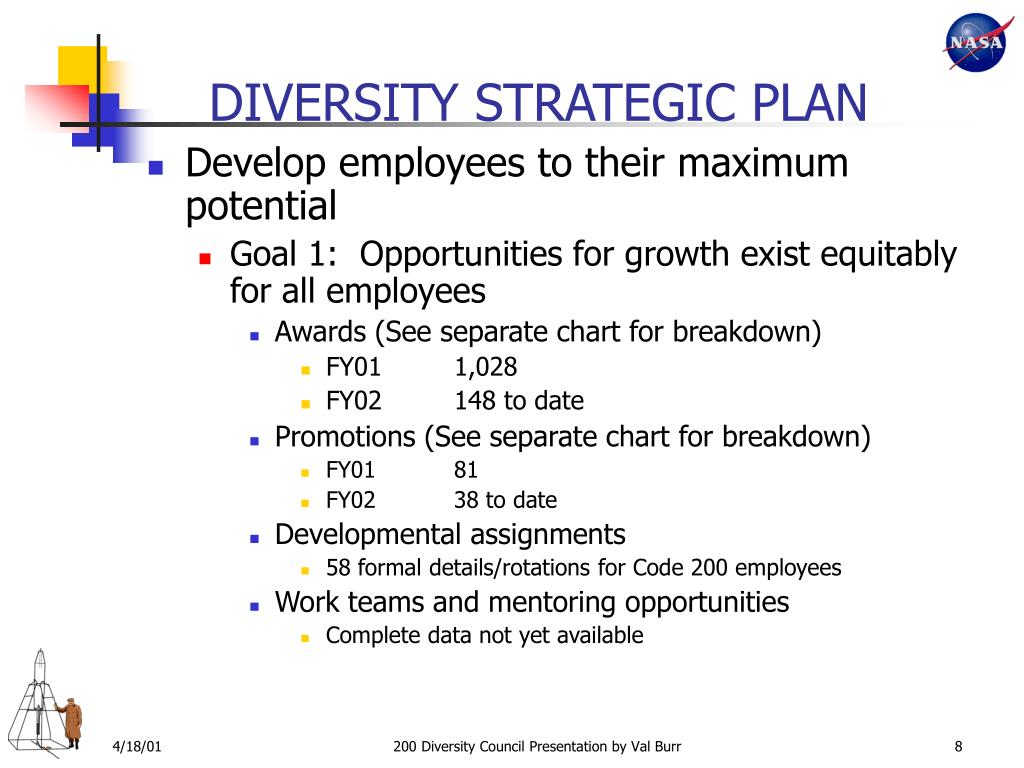 NASA

DIVERSITY STRATEGIC PLAN

Develop employees to their maximum potential

Goal 1: Opportunities for growth exist equitably for all employees

Awards (See separate chart for breakdown)

FY01 1,028

FY02 148 to date

Promotions (See separate chart for breakdown)

FY01 81

FY02 38 to date

Developmental assignments

58 formal details/rotations for Code 200 employees

Work teams and mentoring opportunities

Complete data not yet available

4/18/01

200 Diversity Council Presentation by Val Burr

8